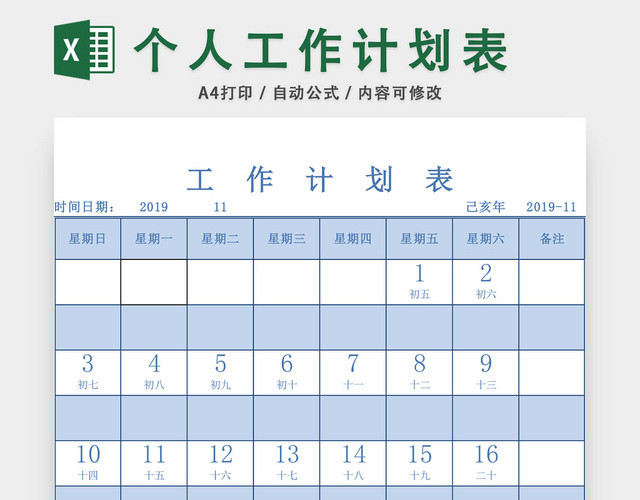 X 个人工作计划表

A4打印 / 自动公式 / 内容可修改

工 作 计 划 表

时间日期： 2019 11 己亥年 2019-11

| 星期日 | 星期一 | 星期二 | 星期三 | 星期四 | 星期五 | 星期六 | 备注 |
|---|---|---|---|---|---|---|---|
| | | | | | 1 初五 | 2 初六 | |
| | | | | | | | |
| 3 初七 | 4 初八 | 5 初九 | 6 初十 | 7 十一 | 8 十二 | 9 十三 | |
| | | | | | | | |
| 10 十四 | 11 十五 | 12 十六 | 13 十七 | 14 十八 | 15 十九 | 16 二十 | |